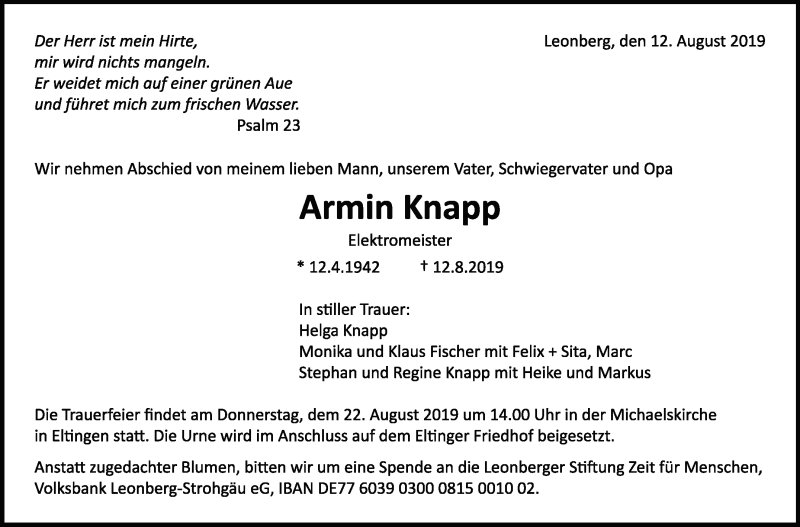 Der Herr ist mein Hirte,
mir wird nichts mangeln.
Er weidet mich auf einer grünen Aue
und führet mich zum frischen Wasser.
Psalm 23

Leonberg, den 12. August 2019

Wir nehmen Abschied von meinem lieben Mann, unserem Vater, Schwiegervater und Opa

Armin Knapp

Elektromeister

* 12.4.1942 † 12.8.2019

In stiller Trauer:
Helga Knapp
Monika und Klaus Fischer mit Felix + Sita, Marc
Stephan und Regine Knapp mit Heike und Markus

Die Trauerfeier findet am Donnerstag, dem 22. August 2019 um 14.00 Uhr in der Michaelskirche in Eltingen statt. Die Urne wird im Anschluss auf dem Eltinger Friedhof beigesetzt.

Anstatt zugedachter Blumen, bitten wir um eine Spende an die Leonberger Stiftung Zeit für Menschen, Volksbank Leonberg-Strohgäu eG, IBAN DE77 6039 0300 0815 0010 02.